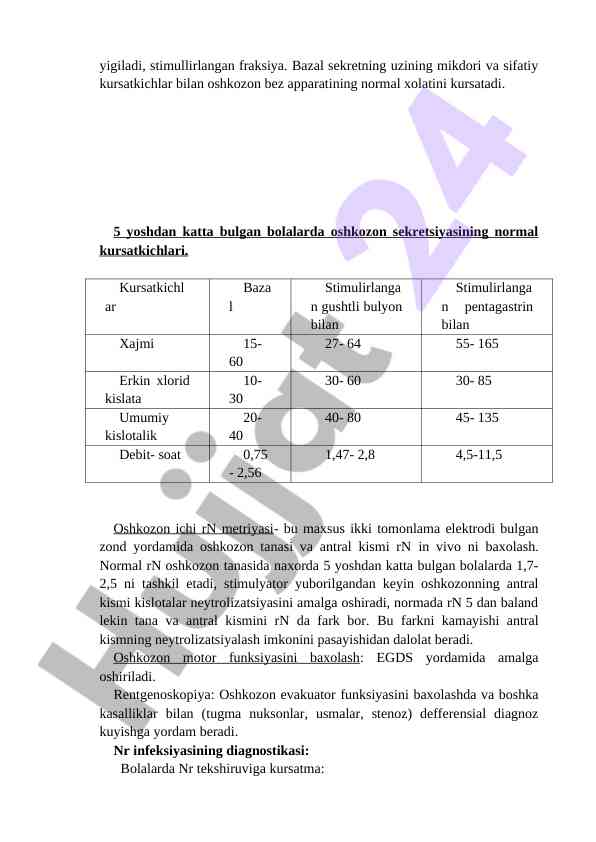 yigiladi, stimullirlangan fraksiya. Bazal sekretning uzining mikdori va sifatiy kursatkichlar bilan oshkozon bez apparatining normal xolatini kursatadi.

5 yoshdan katta bulgan bolalarda oshkozon sekretsiyasining normal kursatkichlari.

| Kursatkichlar | Bazal | Stimulirlangan gushtli bulyon bilan | Stimulirlangan pentagastrin bilan |
|---|---|---|---|
| Xajmi | 15-60 | 27- 64 | 55- 165 |
| Erkin xlorid kislata | 10-30 | 30- 60 | 30- 85 |
| Umumiy kislotalik | 20-40 | 40- 80 | 45- 135 |
| Debit- soat | 0,75 - 2,56 | 1,47- 2,8 | 4,5-11,5 |

Oshkozon ichi rN metriyasi- bu maxsus ikki tomonlama elektrodi bulgan zond yordamida oshkozon tanasi va antral kismi rN in vivo ni baxolash. Normal rN oshkozon tanasida naxorda 5 yoshdan katta bulgan bolalarda 1,7-2,5 ni tashkil etadi, stimulyator yuborilgandan keyin oshkozonning antral kismi kislotalar neytrolizatsiyasini amalga oshiradi, normada rN 5 dan baland lekin tana va antral kismini rN da fark bor. Bu farkni kamayishi antral kismning neytrolizatsiyalash imkonini pasayishidan dalolat beradi.

Oshkozon motor funksiyasini baxolash: EGDS yordamida amalga oshiriladi.

Rentgenoskopiya: Oshkozon evakuator funksiyasini baxolashda va boshka kasalliklar bilan (tugma nuksonlar, usmalar, stenoz) defferensial diagnoz kuyishga yordam beradi.

Nr infeksiyasining diagnostikasi:

Bolalarda Nr tekshiruviga kursatma:

Hujjat24